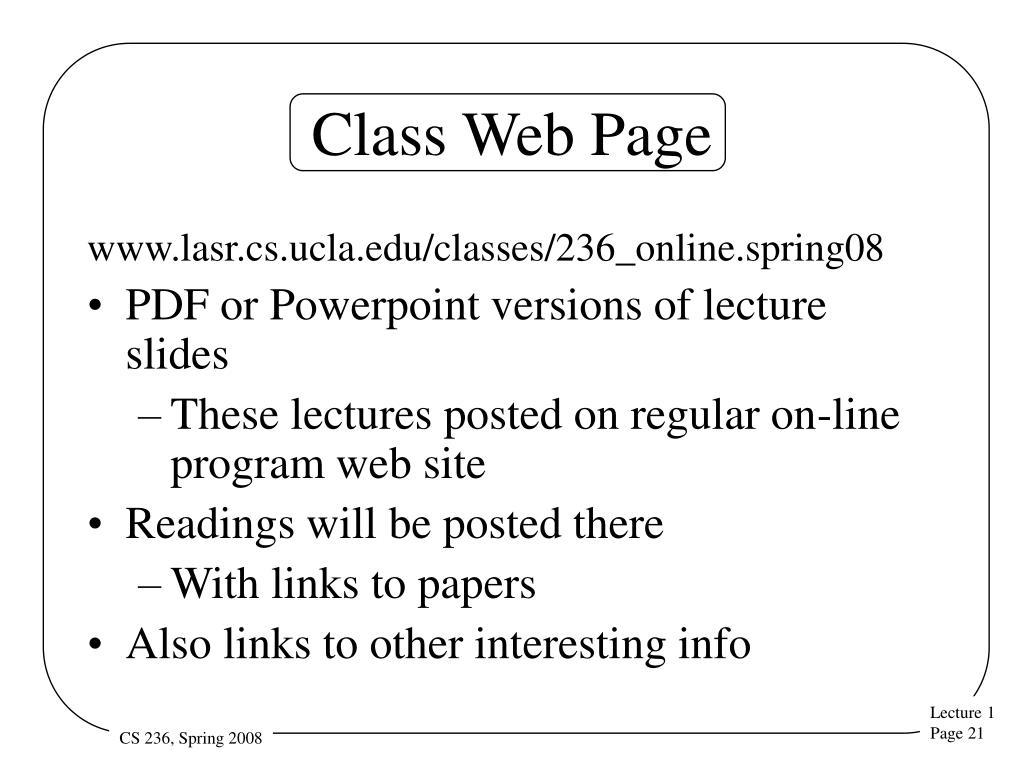 Class Web Page

www.lasr.cs.ucla.edu/classes/236_online.spring08

• PDF or Powerpoint versions of lecture slides
  – These lectures posted on regular on-line program web site
• Readings will be posted there
  – With links to papers
• Also links to other interesting info

CS 236, Spring 2008

Lecture 1
Page 21